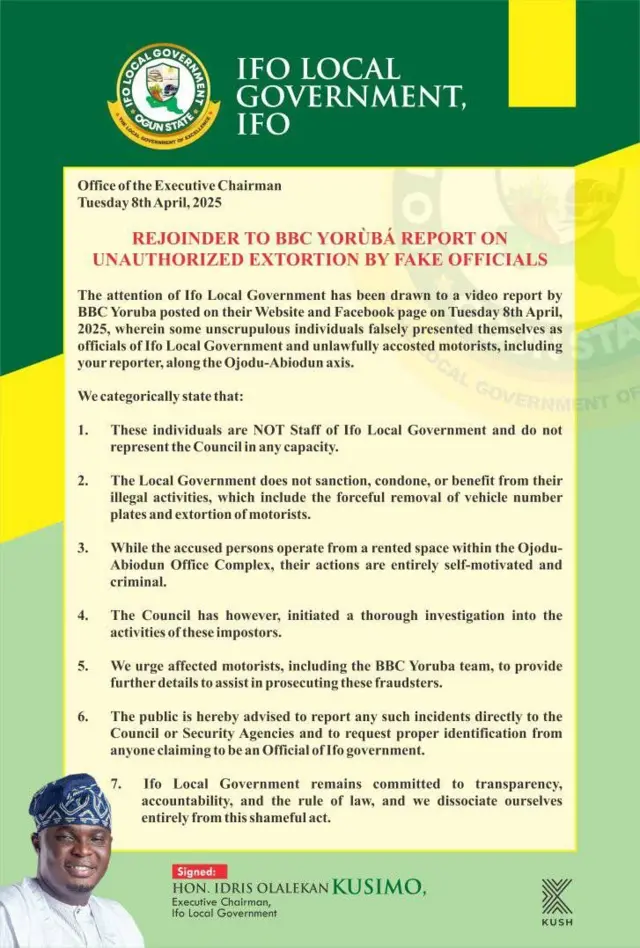 IFO LOCAL GOVERNMENT
OGUN STATE
THE LOCAL GOVERNMENT OF EXCELLENCE

IFO LOCAL GOVERNMENT, IFO

Office of the Executive Chairman
Tuesday 8th April, 2025

REJOINDER TO BBC YORÙBÁ REPORT ON UNAUTHORIZED EXTORTION BY FAKE OFFICIALS

The attention of Ifo Local Government has been drawn to a video report by BBC Yoruba posted on their Website and Facebook page on Tuesday 8th April, 2025, wherein some unscrupulous individuals falsely presented themselves as officials of Ifo Local Government and unlawfully accosted motorists, including your reporter, along the Ojodu-Abiodun axis.

We categorically state that:

1. These individuals are NOT Staff of Ifo Local Government and do not represent the Council in any capacity.

2. The Local Government does not sanction, condone, or benefit from their illegal activities, which include the forceful removal of vehicle number plates and extortion of motorists.

3. While the accused persons operate from a rented space within the Ojodu-Abiodun Office Complex, their actions are entirely self-motivated and criminal.

4. The Council has however, initiated a thorough investigation into the activities of these impostors.

5. We urge affected motorists, including the BBC Yoruba team, to provide further details to assist in prosecuting these fraudsters.

6. The public is hereby advised to report any such incidents directly to the Council or Security Agencies and to request proper identification from anyone claiming to be an Official of Ifo government.

7. Ifo Local Government remains committed to transparency, accountability, and the rule of law, and we dissociate ourselves entirely from this shameful act.

Signed:
HON. IDRIS OLALEKAN KUSIMO,
Executive Chairman,
Ifo Local Government

KUSH